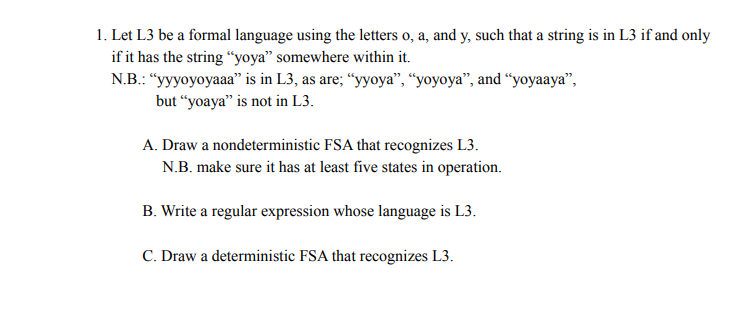 1. Let L3 be a formal language using the letters o, a, and y, such that a string is in L3 if and only if it has the string “yoya” somewhere within it.
N.B.: “yyyoyoyaaa” is in L3, as are; “yyoya”, “yoyoya”, and “yoyaaya”,
but “yoaya” is not in L3.

A. Draw a nondeterministic FSA that recognizes L3.
N.B. make sure it has at least five states in operation.

B. Write a regular expression whose language is L3.

C. Draw a deterministic FSA that recognizes L3.